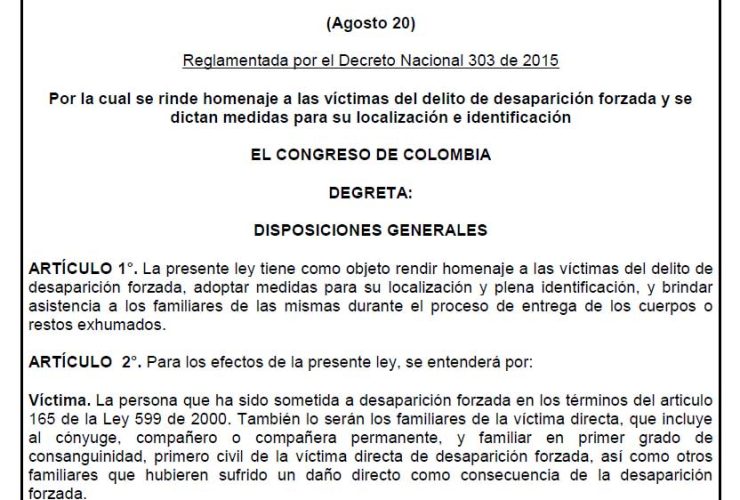 (Agosto 20)

Reglamentada por el Decreto Nacional 303 de 2015

Por la cual se rinde homenaje a las víctimas del delito de desaparición forzada y se dictan medidas para su localización e identificación

EL CONGRESO DE COLOMBIA

DEGRETA:

DISPOSICIONES GENERALES

ARTÍCULO 1°. La presente ley tiene como objeto rendir homenaje a las víctimas del delito de desaparición forzada, adoptar medidas para su localización y plena identificación, y brindar asistencia a los familiares de las mismas durante el proceso de entrega de los cuerpos o restos exhumados.

ARTÍCULO 2°. Para los efectos de la presente ley, se entenderá por:

Víctima. La persona que ha sido sometida a desaparición forzada en los términos del articulo 165 de la Ley 599 de 2000. También lo serán los familiares de la víctima directa, que incluye al cónyuge, compañero o compañera permanente, y familiar en primer grado de consanguinidad, primero civil de la víctima directa de desaparición forzada, así como otros familiares que hubieren sufrido un daño directo como consecuencia de la desaparición forzada.